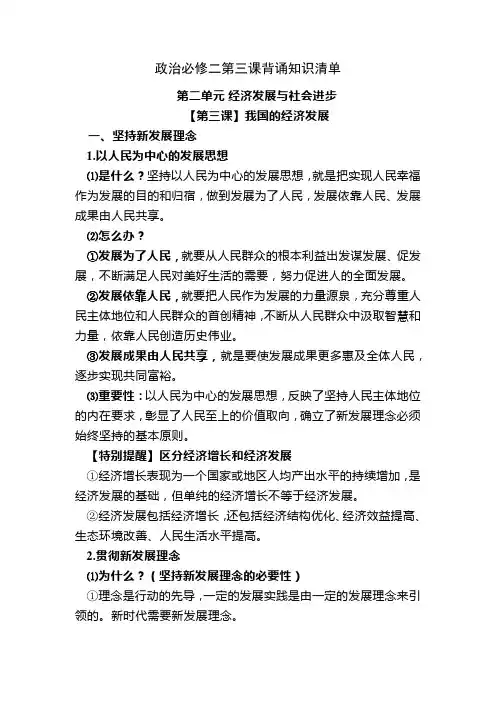 政治必修二第三课背诵知识清单

第二单元 经济发展与社会进步

【第三课】我国的经济发展

一、坚持新发展理念

1.以人民为中心的发展思想

⑴是什么？坚持以人民为中心的发展思想，就是把实现人民幸福作为发展的目的和归宿，做到发展为了人民，发展依靠人民、发展成果由人民共享。

⑵怎么办？

①发展为了人民，就要从人民群众的根本利益出发谋发展、促发展，不断满足人民对美好生活的需要，努力促进人的全面发展。

②发展依靠人民，就要把人民作为发展的力量源泉，充分尊重人民主体地位和人民群众的首创精神，不断从人民群众中汲取智慧和力量，依靠人民创造历史伟业。

③发展成果由人民共享，就是要使发展成果更多惠及全体人民，逐步实现共同富裕。

⑶重要性：以人民为中心的发展思想，反映了坚持人民主体地位的内在要求，彰显了人民至上的价值取向，确立了新发展理念必须始终坚持的基本原则。

【特别提醒】区分经济增长和经济发展

①经济增长表现为一个国家或地区人均产出水平的持续增加，是经济发展的基础，但单纯的经济增长不等于经济发展。

②经济发展包括经济增长，还包括经济结构优化、经济效益提高、生态环境改善、人民生活水平提高。

2.贯彻新发展理念

⑴为什么？（坚持新发展理念的必要性）

①理念是行动的先导，一定的发展实践是由一定的发展理念来引领的。新时代需要新发展理念。